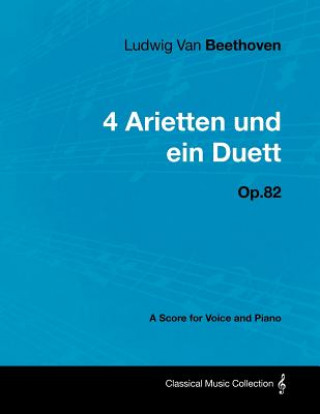 Ludwig Van Beethoven

4 Arietten und ein Duett

Op.82

A Score for Voice and Piano

Classical Music Collection